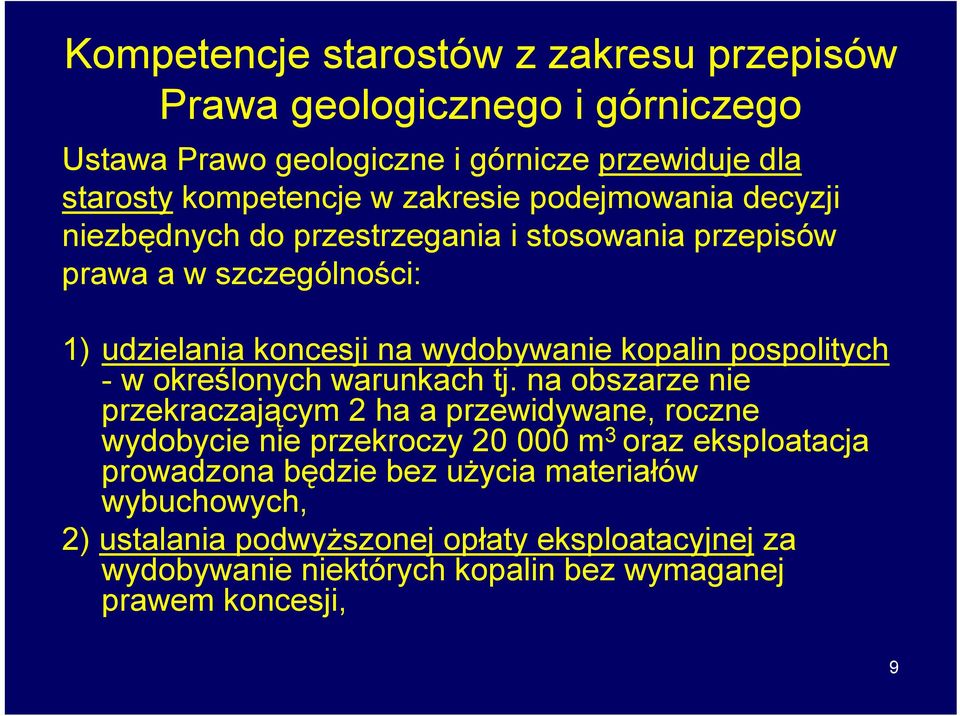 Kompetencje starostów z zakresu przepisów Prawa geologicznego i górniczego

Ustawa Prawo geologiczne i górnicze przewiduje dla starosty kompetencje w zakresie podejmowania decyzji niezbędnych do przestrzegania i stosowania przepisów prawa a w szczególności:

1) udzielania koncesji na wydobywanie kopalin pospolitych - w określonych warunkach tj. na obszarze nie przekraczającym 2 ha a przewidywane, roczne wydobycie nie przekroczy 20 000 $m^3$ oraz eksploatacja prowadzona będzie bez użycia materiałów wybuchowych,

2) ustalania podwyższonej opłaty eksploatacyjnej za wydobywanie niektórych kopalin bez wymaganej prawem koncesji,

9